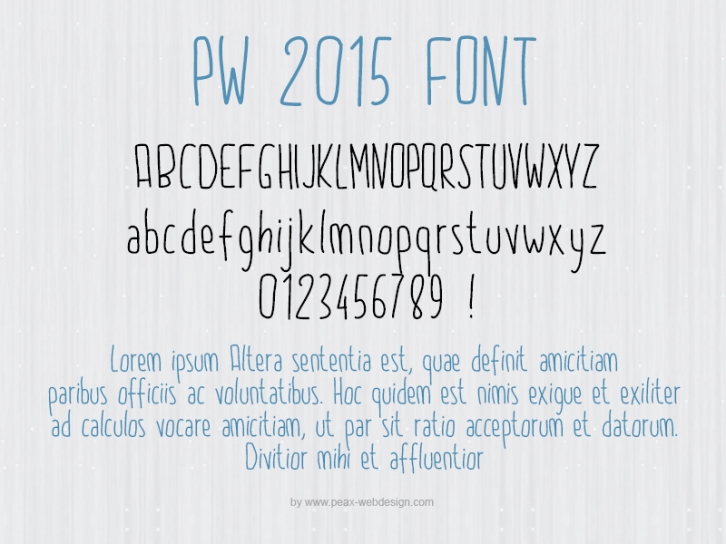 PW 2015 FONT

ABCDEFGHIJKLMNOPQRSTUVWXYZ
abcdefghijklmnopqrstuvwxyz
0123456789 !

Lorem ipsum Altera sententia est, quae definit amicitiam paribus officiis ac voluntatibus. Hoc quidem est nimis exigue et exiliter ad calculos vocare amicitiam, ut par sit ratio acceptorum et datorum. Divitior mihi et affluentior

by www.peax-webdesign.com